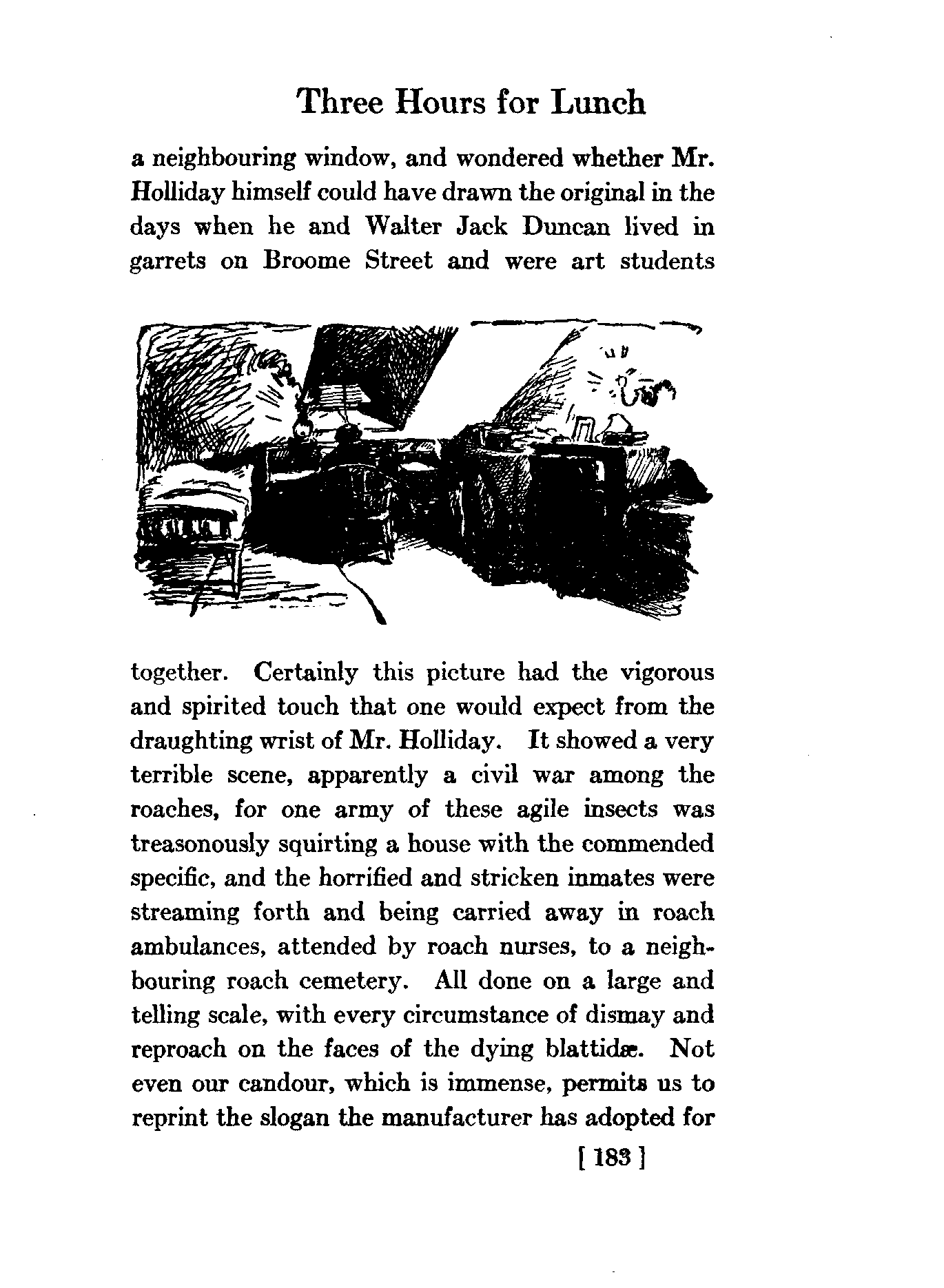 Three Hours for Lunch

a neighbouring window, and wondered whether Mr. Holliday himself could have drawn the original in the days when he and Walter Jack Duncan lived in garrets on Broome Street and were art students

together. Certainly this picture had the vigorous and spirited touch that one would expect from the draughting wrist of Mr. Holliday. It showed a very terrible scene, apparently a civil war among the roaches, for one army of these agile insects was treasonously squirting a house with the commended specific, and the horrified and stricken inmates were streaming forth and being carried away in roach ambulances, attended by roach nurses, to a neighbouring roach cemetery. All done on a large and telling scale, with every circumstance of dismay and reproach on the faces of the dying blattidæ. Not even our candour, which is immense, permits us to reprint the slogan the manufacturer has adopted for

[ 183 ]